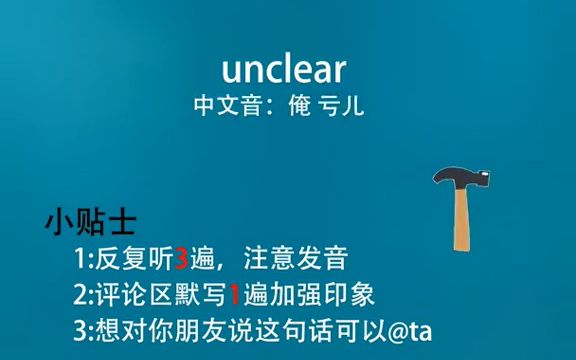 unclear
中文音：俺 亏儿

小贴士
1:反复听3遍，注意发音
2:评论区默写1遍加强印象
3:想对你朋友说这句话可以@ta